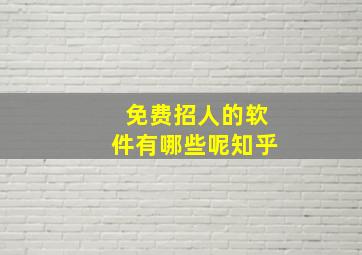 免费招人的软件有哪些呢知乎